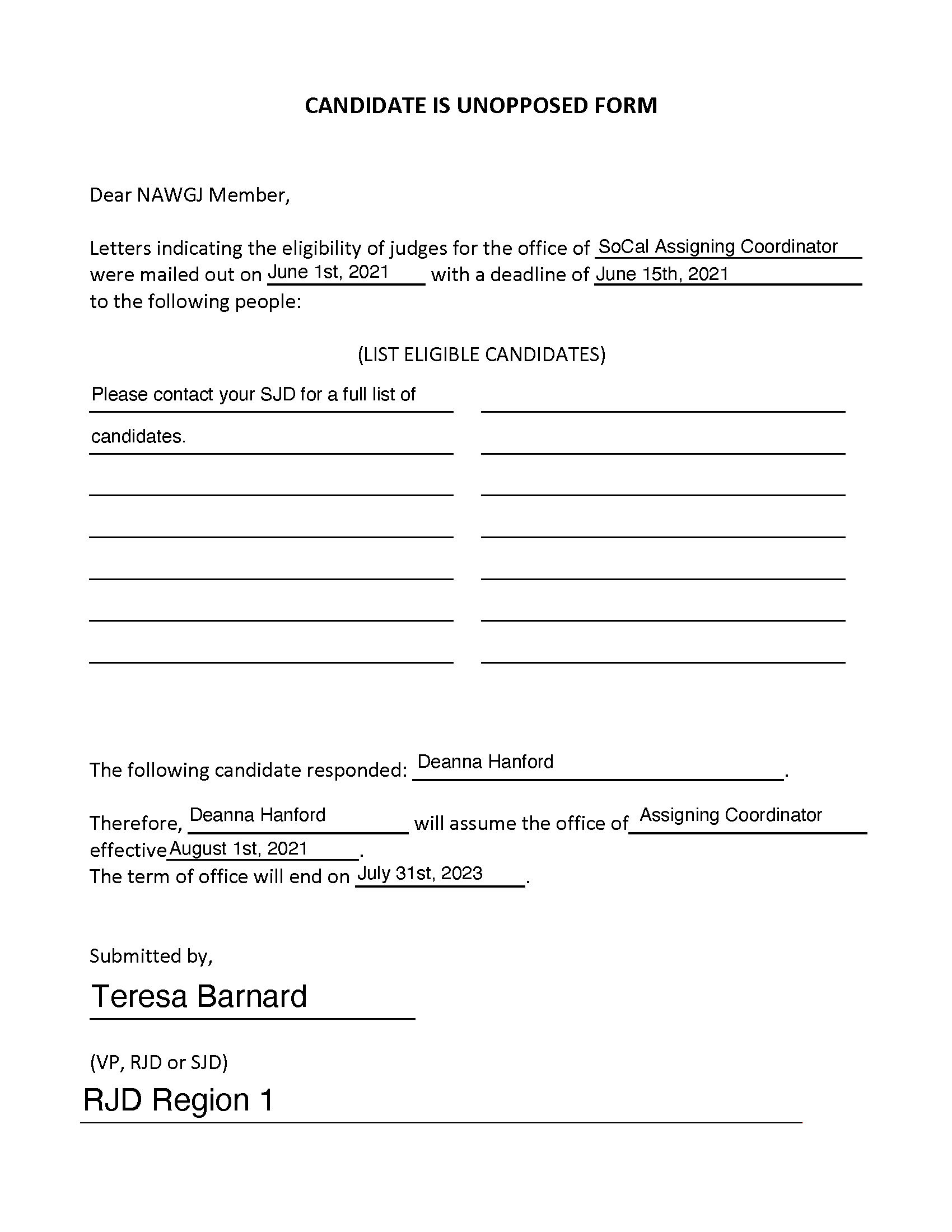 CANDIDATE IS UNOPPOSED FORM

Dear NAWGJ Member,

Letters indicating the eligibility of judges for the office of SoCal Assigning Coordinator were mailed out on June 1st, 2021 with a deadline of June 15th, 2021 to the following people:

(LIST ELIGIBLE CANDIDATES)

Please contact your SJD for a full list of candidates.

The following candidate responded: Deanna Hanford.

Therefore, Deanna Hanford will assume the office of Assigning Coordinator effective August 1st, 2021.
The term of office will end on July 31st, 2023.

Submitted by,

Teresa Barnard

(VP, RJD or SJD)

RJD Region 1